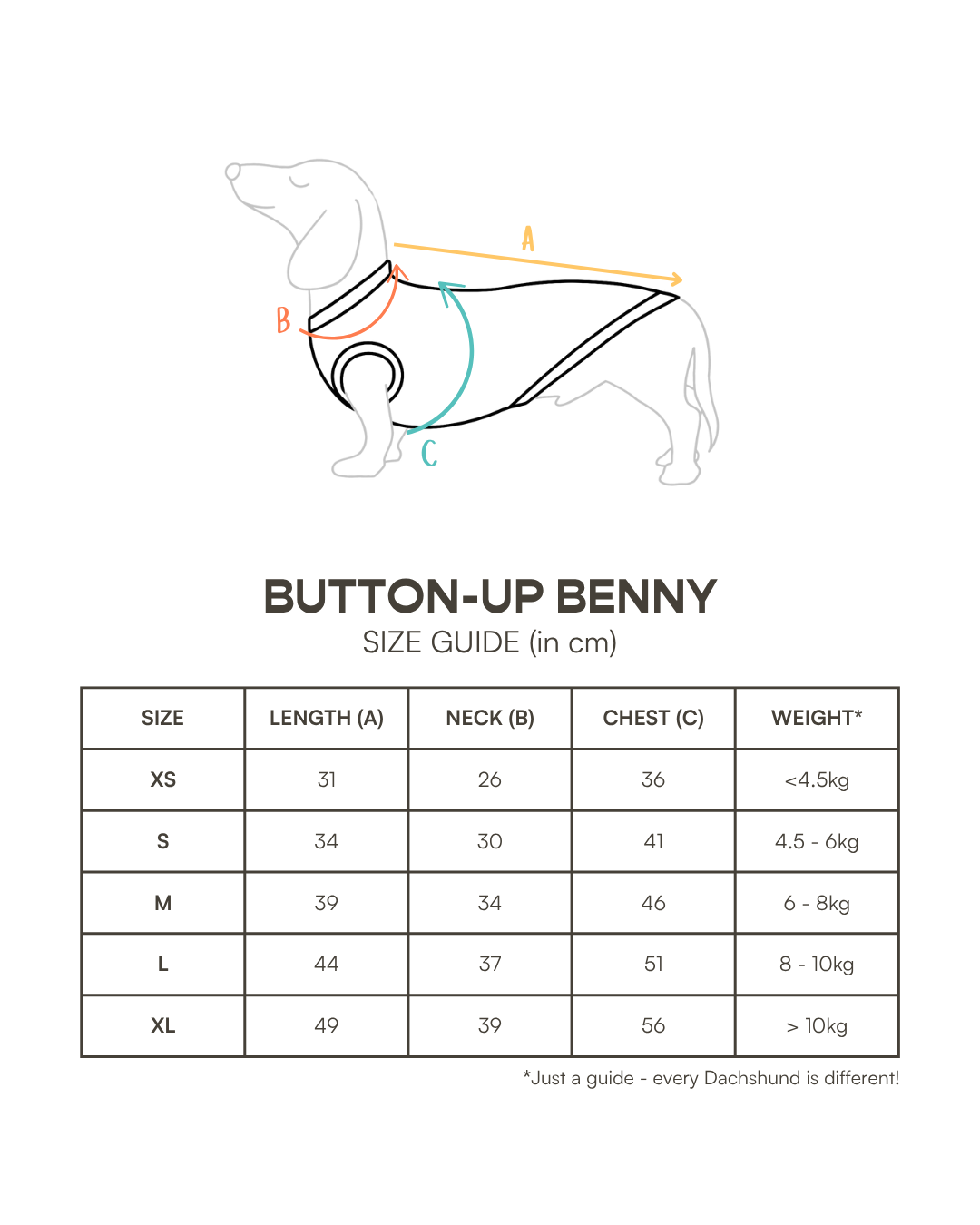 A

B

C

BUTTON-UP BENNY
SIZE GUIDE (in cm)

| SIZE | LENGTH (A) | NECK (B) | CHEST (C) | WEIGHT* |
|---|---|---|---|---|
| XS | 31 | 26 | 36 | <4.5kg |
| S | 34 | 30 | 41 | 4.5 - 6kg |
| M | 39 | 34 | 46 | 6 - 8kg |
| L | 44 | 37 | 51 | 8 - 10kg |
| XL | 49 | 39 | 56 | > 10kg |

*Just a guide - every Dachshund is different!